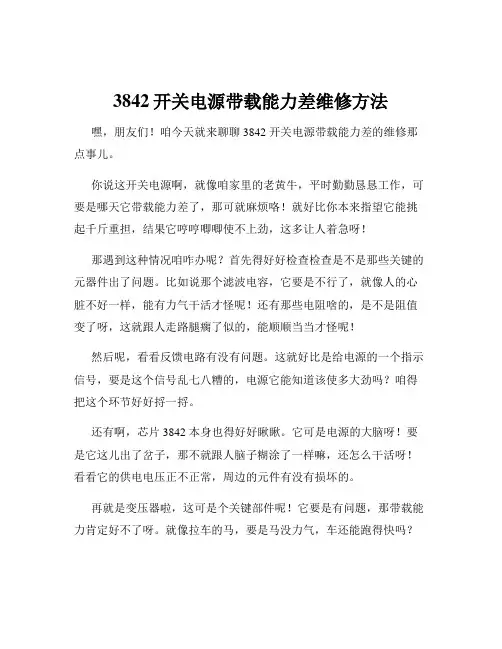 3842 开关电源带载能力差维修方法

嘿，朋友们！咱今天就来聊聊 3842 开关电源带载能力差的维修那点事儿。

你说这开关电源啊，就像咱家里的老黄牛，平时勤勤恳恳工作，可要是哪天它带载能力差了，那可就麻烦咯！就好比你本来指望它能挑起千斤重担，结果它哼哼唧唧使不上劲，这多让人着急呀！

那遇到这种情况咱咋办呢？首先得好好检查检查是不是那些关键的元器件出了问题。比如说那个滤波电容，它要是不行了，就像人的心脏不好一样，能有力气干活才怪呢！还有那些电阻啥的，是不是阻值变了呀，这就跟人走路腿瘸了似的，能顺顺当当才怪呢！

然后呢，看看反馈电路有没有问题。这就好比是给电源的一个指示信号，要是这个信号乱七八糟的，电源它能知道该使多大劲吗？咱得把这个环节好好捋一捋。

还有啊，芯片 3842 本身也得好好瞅瞅。它可是电源的大脑呀！要是它这儿出了岔子，那不就跟人脑子糊涂了一样嘛，还怎么干活呀！看看它的供电电压正不正常，周边的元件有没有损坏的。

再就是变压器啦，这可是个关键部件呢！它要是有问题，那带载能力肯定好不了呀。就像拉车的马，要是马没力气，车还能跑得快吗？